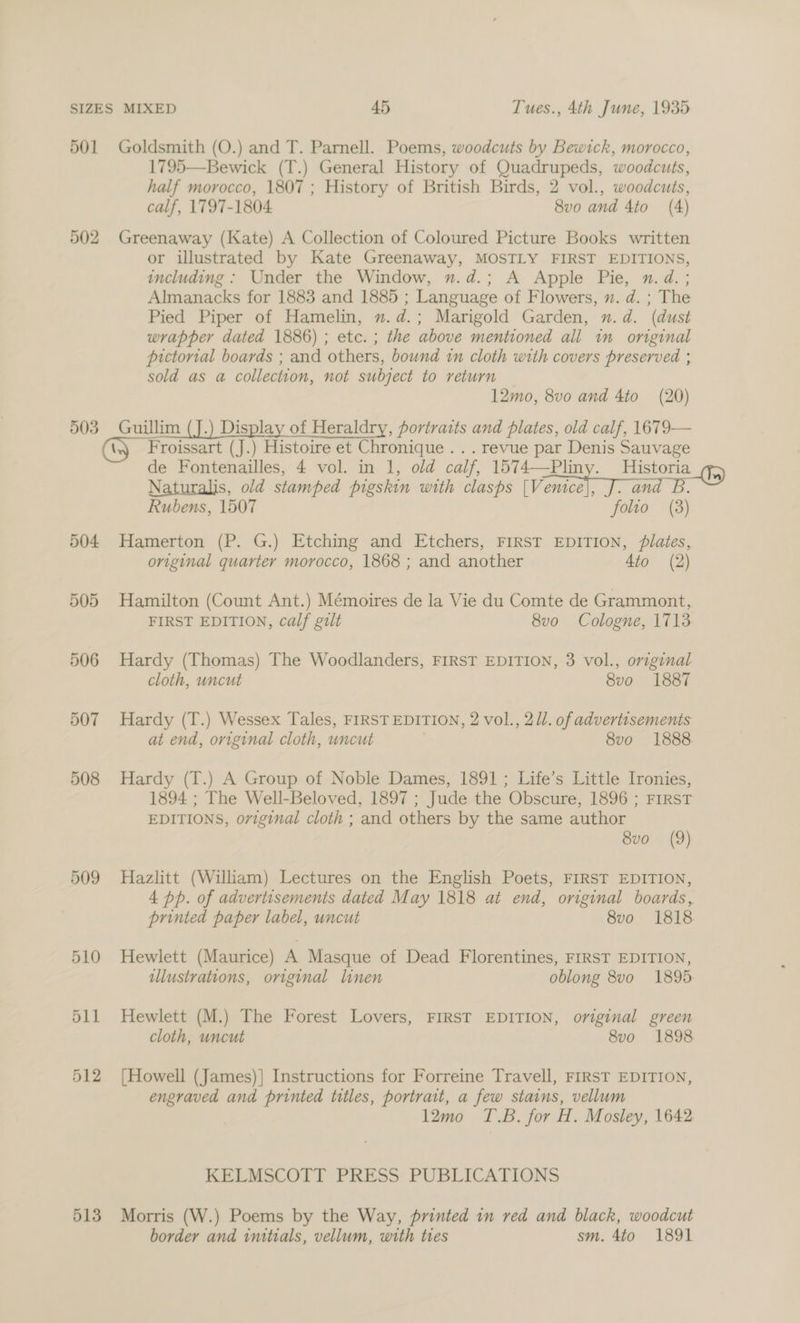 SIZES MIXED 45 Tues., 4th June, 1935

501 Goldsmith (O.) and T. Parnell. Poems, woodcuts by Bewick, morocco, 1795—Bewick (T.) General History of Quadrupeds, woodcuts, half morocco, 1807; History of British Birds, 2 vol., woodcuts, calf, 1797-1804 8vo and 4to (4)

502 Greenaway (Kate) A Collection of Coloured Picture Books written or illustrated by Kate Greenaway, MOSTLY FIRST EDITIONS, including: Under the Window, n.d.; A Apple Pie, n.d.; Almanacks for 1883 and 1885; Language of Flowers, n.d.; The Pied Piper of Hamelin, n.d.; Marigold Garden, n.d. (dust wrapper dated 1886); etc.; the above mentioned all in original pictorial boards; and others, bound in cloth with covers preserved; sold as a collection, not subject to return 12mo, 8vo and 4to (20)

503 Guillim (J.) Display of Heraldry, portraits and plates, old calf, 1679—Froissart (J.) Histoire et Chronique . . . revue par Denis Sauvage de Fontenailles, 4 vol. in 1, old calf, 1574—Pliny. Historia Naturalis, old stamped pigskin with clasps [Venice], J. and B. Rubens, 1507 folio (3)

504 Hamerton (P. G.) Etching and Etchers, FIRST EDITION, plates, original quarter morocco, 1868; and another 4to (2)

505 Hamilton (Count Ant.) Mémoires de la Vie du Comte de Grammont, FIRST EDITION, calf gilt 8vo Cologne, 1713

506 Hardy (Thomas) The Woodlanders, FIRST EDITION, 3 vol., original cloth, uncut 8vo 1887

507 Hardy (T.) Wessex Tales, FIRST EDITION, 2 vol., 2ll. of advertisements at end, original cloth, uncut 8vo 1888

508 Hardy (T.) A Group of Noble Dames, 1891; Life's Little Ironies, 1894; The Well-Beloved, 1897; Jude the Obscure, 1896; FIRST EDITIONS, original cloth; and others by the same author 8vo (9)

509 Hazlitt (William) Lectures on the English Poets, FIRST EDITION, 4 pp. of advertisements dated May 1818 at end, original boards, printed paper label, uncut 8vo 1818

510 Hewlett (Maurice) A Masque of Dead Florentines, FIRST EDITION, illustrations, original linen oblong 8vo 1895

511 Hewlett (M.) The Forest Lovers, FIRST EDITION, original green cloth, uncut 8vo 1898

512 [Howell (James)] Instructions for Forreine Travell, FIRST EDITION, engraved and printed titles, portrait, a few stains, vellum 12mo T.B. for H. Mosley, 1642

KELMSCOTT PRESS PUBLICATIONS

513 Morris (W.) Poems by the Way, printed in red and black, woodcut border and initials, vellum, with ties sm. 4to 1891